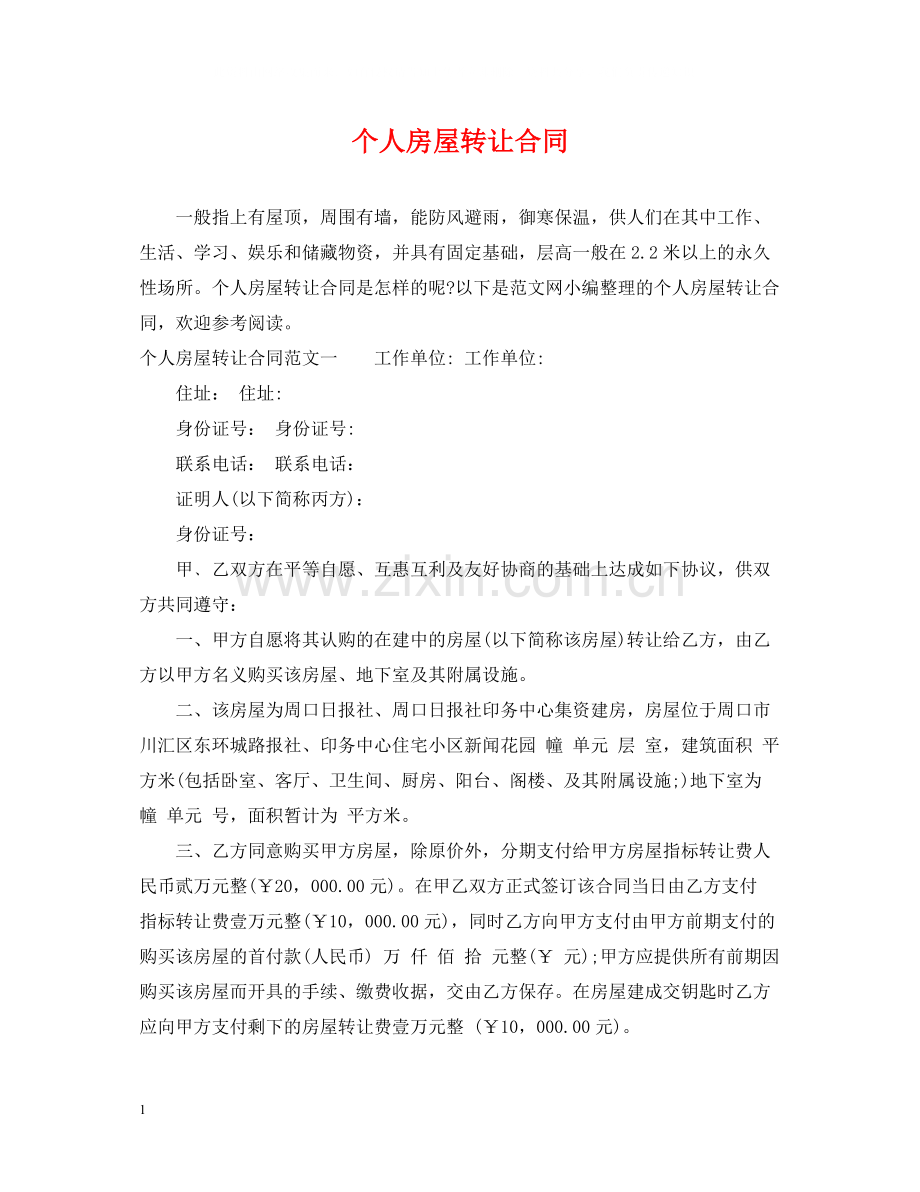 个人房屋转让合同

一般指上有屋顶，周围有墙，能防风避雨，御寒保温，供人们在其中工作、生活、学习、娱乐和储藏物资，并具有固定基础，层高一般在2.2米以上的永久性场所。个人房屋转让合同是怎样的呢?以下是范文网小编整理的个人房屋转让合同，欢迎参考阅读。

个人房屋转让合同范文一 工作单位: 工作单位:

住址： 住址:

身份证号： 身份证号:

联系电话： 联系电话：

证明人(以下简称丙方)：

身份证号：

甲、乙双方在平等自愿、互惠互利及友好协商的基础上达成如下协议，供双方共同遵守：

一、甲方自愿将其认购的在建中的房屋(以下简称该房屋)转让给乙方，由乙方以甲方名义购买该房屋、地下室及其附属设施。

二、该房屋为周口日报社、周口日报社印务中心集资建房，房屋位于周口市川汇区东环城路报社、印务中心住宅小区新闻花园 幢 单元 层 室，建筑面积 平方米(包括卧室、客厅、卫生间、厨房、阳台、阁楼、及其附属设施;)地下室为 幢 单元 号，面积暂计为 平方米。

三、乙方同意购买甲方房屋，除原价外，分期支付给甲方房屋指标转让费人民币贰万元整(￥20，000.00元)。在甲乙双方正式签订该合同当日由乙方支付指标转让费壹万元整(￥10，000.00元)，同时乙方向甲方支付由甲方前期支付的购买该房屋的首付款(人民币) 万 仟 佰 拾 元整(￥ 元);甲方应提供所有前期因购买该房屋而开具的手续、缴费收据，交由乙方保存。在房屋建成交钥匙时乙方应向甲方支付剩下的房屋转让费壹万元整 (￥10，000.00元)。

1

www.zixin.com.cn